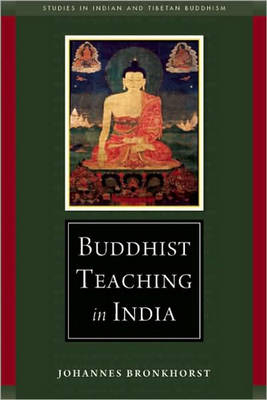 STUDIES IN INDIAN AND TIBETAN BUDDHISM

BUDDHIST TEACHING in INDIA

JOHANNES BRONKHORST